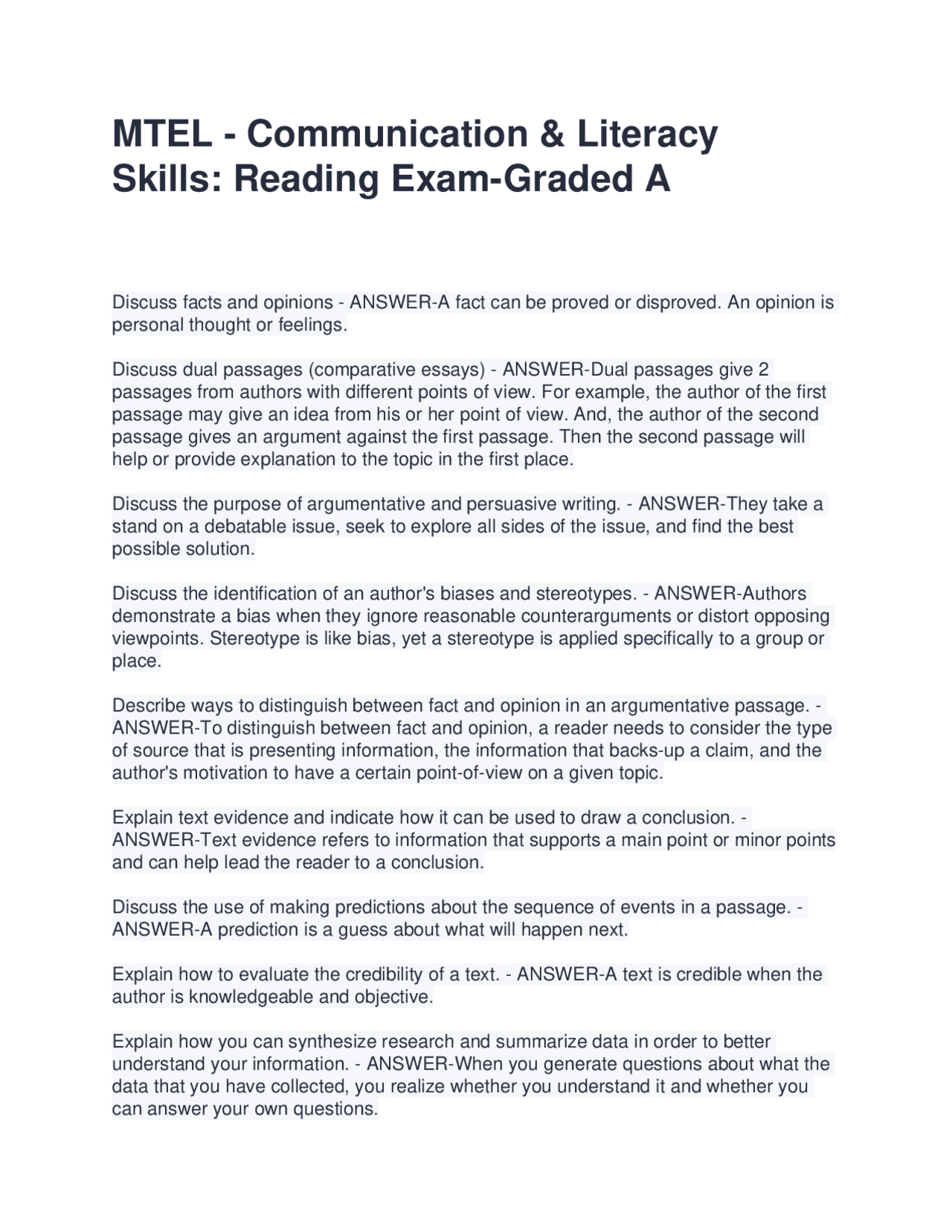 MTEL - Communication & Literacy Skills: Reading Exam-Graded A

Discuss facts and opinions - ANSWER-A fact can be proved or disproved. An opinion is personal thought or feelings.

Discuss dual passages (comparative essays) - ANSWER-Dual passages give 2 passages from authors with different points of view. For example, the author of the first passage may give an idea from his or her point of view. And, the author of the second passage gives an argument against the first passage. Then the second passage will help or provide explanation to the topic in the first place.

Discuss the purpose of argumentative and persuasive writing. - ANSWER-They take a stand on a debatable issue, seek to explore all sides of the issue, and find the best possible solution.

Discuss the identification of an author's biases and stereotypes. - ANSWER-Authors demonstrate a bias when they ignore reasonable counterarguments or distort opposing viewpoints. Stereotype is like bias, yet a stereotype is applied specifically to a group or place.

Describe ways to distinguish between fact and opinion in an argumentative passage. - ANSWER-To distinguish between fact and opinion, a reader needs to consider the type of source that is presenting information, the information that backs-up a claim, and the author's motivation to have a certain point-of-view on a given topic.

Explain text evidence and indicate how it can be used to draw a conclusion. - ANSWER-Text evidence refers to information that supports a main point or minor points and can help lead the reader to a conclusion.

Discuss the use of making predictions about the sequence of events in a passage. - ANSWER-A prediction is a guess about what will happen next.

Explain how to evaluate the credibility of a text. - ANSWER-A text is credible when the author is knowledgeable and objective.

Explain how you can synthesize research and summarize data in order to better understand your information. - ANSWER-When you generate questions about what the data that you have collected, you realize whether you understand it and whether you can answer your own questions.